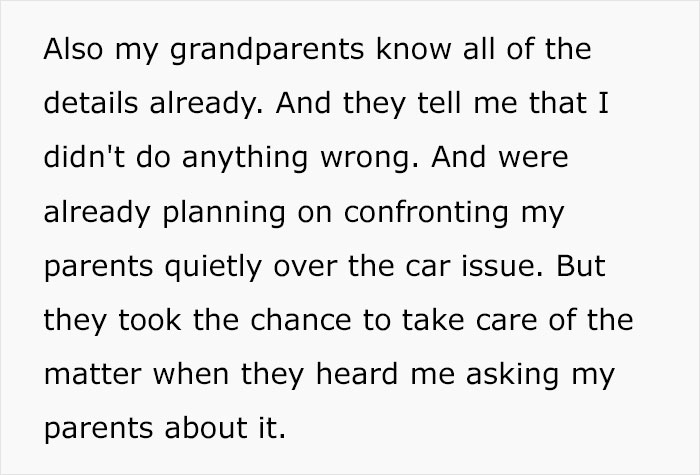 Also my grandparents know all of the details already. And they tell me that I didn't do anything wrong. And were already planning on confronting my parents quietly over the car issue. But they took the chance to take care of the matter when they heard me asking my parents about it.